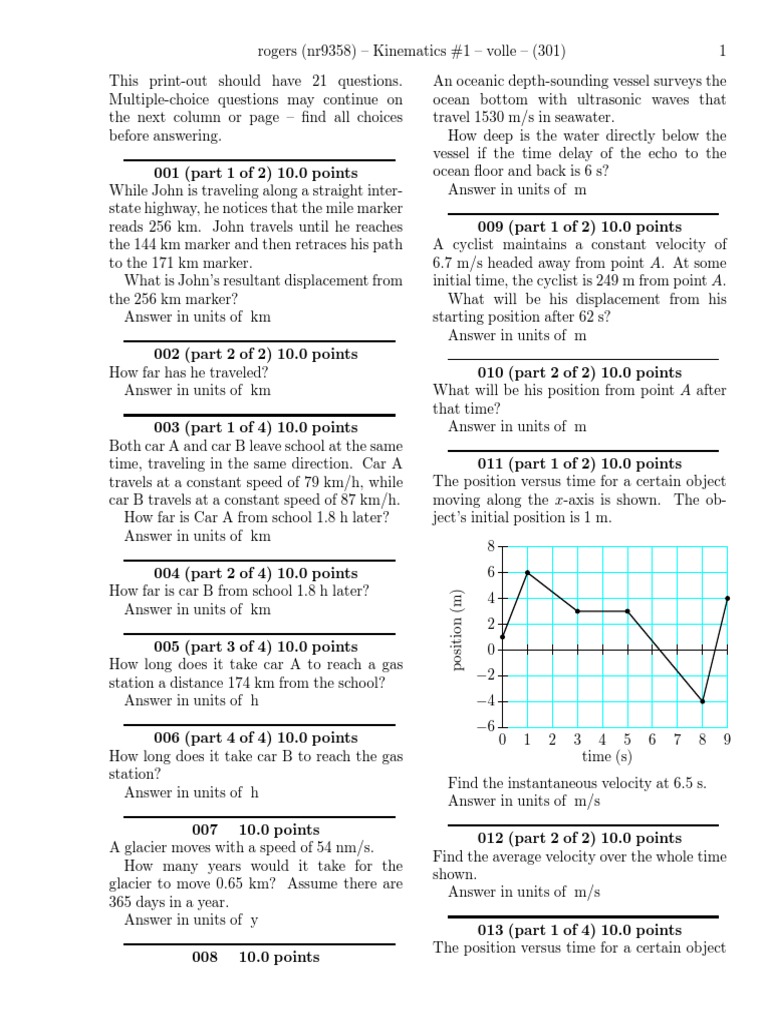 rogers (nr9358) – Kinematics #1 – volle – (301) 1

This print-out should have 21 questions. Multiple-choice questions may continue on the next column or page – find all choices before answering.

001 (part 1 of 2) 10.0 points
While John is traveling along a straight interstate highway, he notices that the mile marker reads 256 km. John travels until he reaches the 144 km marker and then retraces his path to the 171 km marker.
What is John's resultant displacement from the 256 km marker?
Answer in units of km

002 (part 2 of 2) 10.0 points
How far has he traveled?
Answer in units of km

003 (part 1 of 4) 10.0 points
Both car A and car B leave school at the same time, traveling in the same direction. Car A travels at a constant speed of 79 km/h, while car B travels at a constant speed of 87 km/h.
How far is Car A from school 1.8 h later?
Answer in units of km

004 (part 2 of 4) 10.0 points
How far is car B from school 1.8 h later?
Answer in units of km

005 (part 3 of 4) 10.0 points
How long does it take car A to reach a gas station a distance 174 km from the school?
Answer in units of h

006 (part 4 of 4) 10.0 points
How long does it take car B to reach the gas station?
Answer in units of h

007 10.0 points
A glacier moves with a speed of 54 nm/s.
How many years would it take for the glacier to move 0.65 km? Assume there are 365 days in a year.
Answer in units of y

008 10.0 points
An oceanic depth-sounding vessel surveys the ocean bottom with ultrasonic waves that travel 1530 m/s in seawater.
How deep is the water directly below the vessel if the time delay of the echo to the ocean floor and back is 6 s?
Answer in units of m

009 (part 1 of 2) 10.0 points
A cyclist maintains a constant velocity of 6.7 m/s headed away from point $A$. At some initial time, the cyclist is 249 m from point $A$.
What will be his displacement from his starting position after 62 s?
Answer in units of m

010 (part 2 of 2) 10.0 points
What will be his position from point $A$ after that time?
Answer in units of m

011 (part 1 of 2) 10.0 points
The position versus time for a certain object moving along the $x$-axis is shown. The object's initial position is 1 m.

position (m)
8
6
4
2
0
−2
−4
−6
0 1 2 3 4 5 6 7 8 9
time (s)

Find the instantaneous velocity at 6.5 s.
Answer in units of m/s

012 (part 2 of 2) 10.0 points
Find the average velocity over the whole time shown.
Answer in units of m/s

013 (part 1 of 4) 10.0 points
The position versus time for a certain object